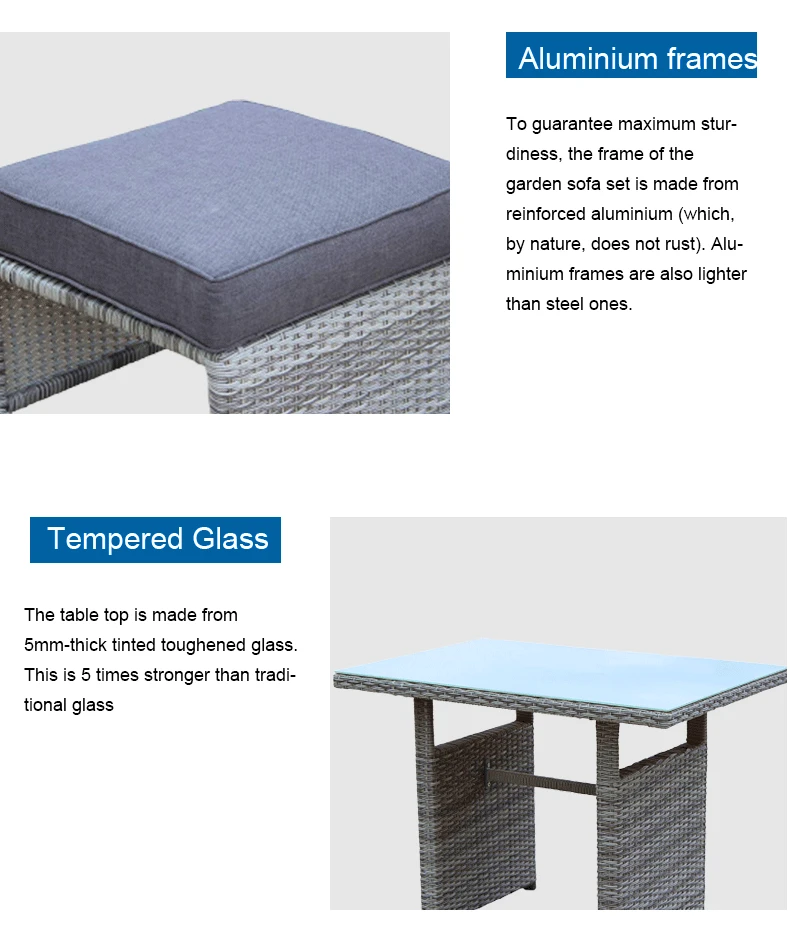 Aluminium frames

To guarantee maximum sturdiness, the frame of the garden sofa set is made from reinforced aluminium (which, by nature, does not rust). Aluminium frames are also lighter than steel ones.

Tempered Glass

The table top is made from 5mm-thick tinted toughened glass. This is 5 times stronger than traditional glass